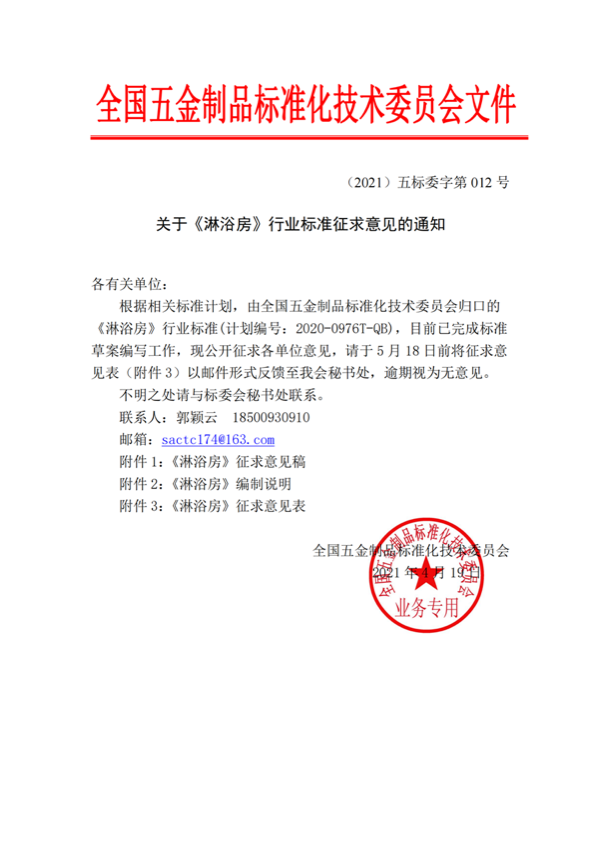 全国五金制品标准化技术委员会文件

（2021）五标委字第 012 号

关于《淋浴房》行业标准征求意见的通知

各有关单位：

根据相关标准计划，由全国五金制品标准化技术委员会归口的《淋浴房》行业标准(计划编号：2020-0976T-QB)，目前已完成标准草案编写工作，现公开征求各单位意见，请于 5 月 18 日前将征求意见表（附件 3）以邮件形式反馈至我会秘书处，逾期视为无意见。

不明之处请与标委会秘书处联系。

联系人：郭颖云　18500930910

邮箱：sactc174@163.com

附件 1：《淋浴房》征求意见稿

附件 2：《淋浴房》编制说明

附件 3：《淋浴房》征求意见表

全国五金制品标准化技术委员会

2021 年 4 月 19 日

全国五金制品标准化技术委员会

业务专用